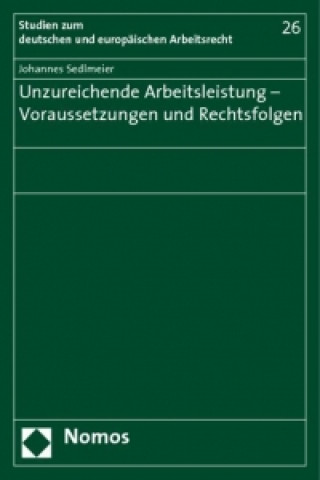 Studien zum deutschen und europäischen Arbeitsrecht

26

Johannes Sedlmeier

Unzureichende Arbeitsleistung – Voraussetzungen und Rechtsfolgen

Nomos